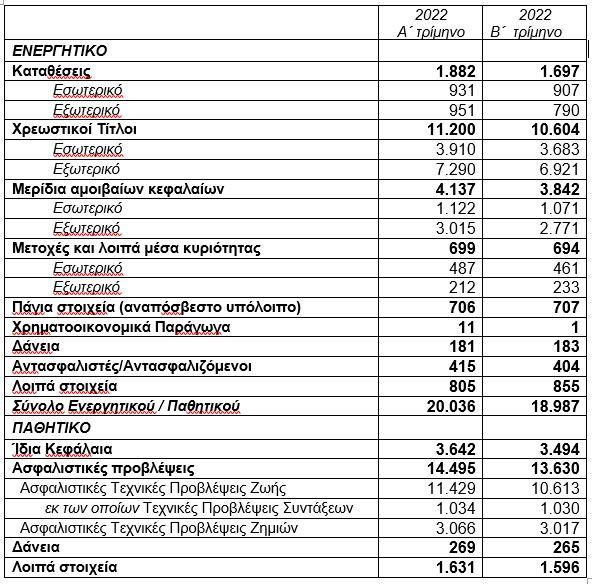 |  | 2022 Α΄ τρίμηνο | 2022 Β΄ τρίμηνο |
|---|---|---|
| ΕΝΕΡΓΗΤΙΚΟ |  |  |
| Καταθέσεις | 1.882 | 1.697 |
| Εσωτερικό | 931 | 907 |
| Εξωτερικό | 951 | 790 |
| Χρεωστικοί Τίτλοι | 11.200 | 10.604 |
| Εσωτερικό | 3.910 | 3.683 |
| Εξωτερικό | 7.290 | 6.921 |
| Μερίδια αμοιβαίων κεφαλαίων | 4.137 | 3.842 |
| Εσωτερικό | 1.122 | 1.071 |
| Εξωτερικό | 3.015 | 2.771 |
| Μετοχές και λοιπά μέσα κυριότητας | 699 | 694 |
| Εσωτερικό | 487 | 461 |
| Εξωτερικό | 212 | 233 |
| Πάγια στοιχεία (αναπόσβεστο υπόλοιπο) | 706 | 707 |
| Χρηματοοικονομικά Παράγωγα | 11 | 1 |
| Δάνεια | 181 | 183 |
| Αντασφαλιστές/Αντασφαλιζόμενοι | 415 | 404 |
| Λοιπά στοιχεία | 805 | 855 |
| Σύνολο Ενεργητικού / Παθητικού | 20.036 | 18.987 |
| ΠΑΘΗΤΙΚΟ |  |  |
| Ίδια Κεφάλαια | 3.642 | 3.494 |
| Ασφαλιστικές προβλέψεις | 14.495 | 13.630 |
| Ασφαλιστικές Τεχνικές Προβλέψεις Ζωής | 11.429 | 10.613 |
| εκ των οποίων Τεχνικές Προβλέψεις Συντάξεων | 1.034 | 1.030 |
| Ασφαλιστικές Τεχνικές Προβλέψεις Ζημιών | 3.066 | 3.017 |
| Δάνεια | 269 | 265 |
| Λοιπά στοιχεία | 1.631 | 1.596 |